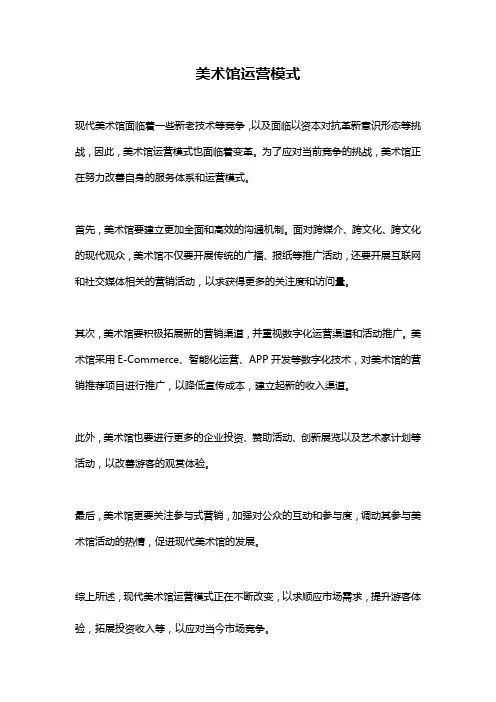 美术馆运营模式

现代美术馆面临着一些新老技术等竞争，以及面临以资本对抗革新意识形态等挑战，因此，美术馆运营模式也面临着变革。为了应对当前竞争的挑战，美术馆正在努力改善自身的服务体系和运营模式。

首先，美术馆要建立更加全面和高效的沟通机制。面对跨媒介、跨文化、跨文化的现代观众，美术馆不仅要开展传统的广播、报纸等推广活动，还要开展互联网和社交媒体相关的营销活动，以求获得更多的关注度和访问量。

其次，美术馆要积极拓展新的营销渠道，并重视数字化运营渠道和活动推广。美术馆采用 E-Commerce、智能化运营、APP 开发等数字化技术，对美术馆的营销推荐项目进行推广，以降低宣传成本，建立起新的收入渠道。

此外，美术馆也要进行更多的企业投资、赞助活动、创新展览以及艺术家计划等活动，以改善游客的观赏体验。

最后，美术馆更要关注参与式营销，加强对公众的互动和参与度，调动其参与美术馆活动的热情，促进现代美术馆的发展。

综上所述，现代美术馆运营模式正在不断改变，以求顺应市场需求，提升游客体验，拓展投资收入等，以应对当今市场竞争。